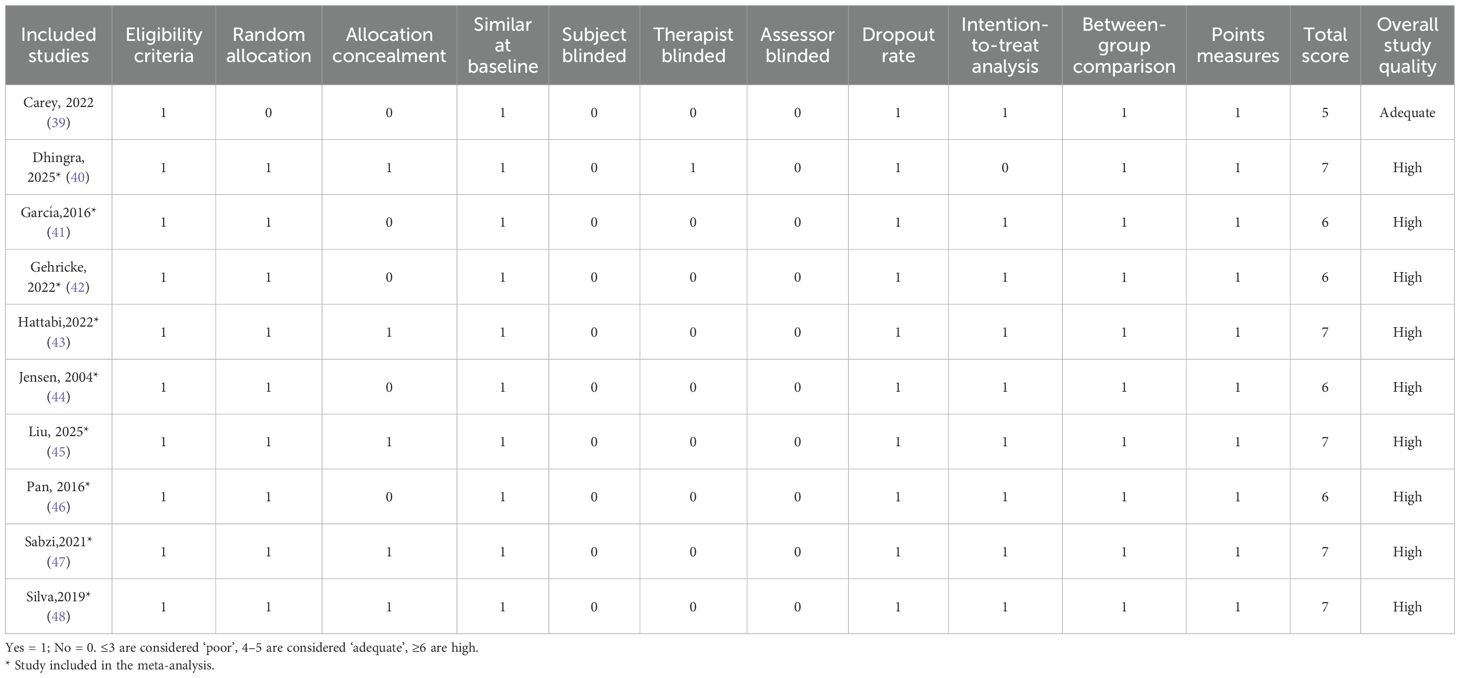 | Included studies | Eligibility criteria | Random allocation | Allocation concealment | Similar at baseline | Subject blinded | Therapist blinded | Assessor blinded | Dropout rate | Intention-to-treat analysis | Between-group comparison | Points measures | Total score | Overall study quality |
|---|---|---|---|---|---|---|---|---|---|---|---|---|---|
| Carey, 2022 (39) | 1 | 0 | 0 | 1 | 0 | 0 | 0 | 1 | 1 | 1 | 1 | 5 | Adequate |
| Dhingra, 2025* (40) | 1 | 1 | 1 | 1 | 0 | 1 | 0 | 1 | 0 | 1 | 1 | 7 | High |
| García,2016* (41) | 1 | 1 | 0 | 1 | 0 | 0 | 0 | 1 | 1 | 1 | 1 | 6 | High |
| Gehricke, 2022* (42) | 1 | 1 | 0 | 1 | 0 | 0 | 0 | 1 | 1 | 1 | 1 | 6 | High |
| Hattabi,2022* (43) | 1 | 1 | 1 | 1 | 0 | 0 | 0 | 1 | 1 | 1 | 1 | 7 | High |
| Jensen, 2004* (44) | 1 | 1 | 0 | 1 | 0 | 0 | 0 | 1 | 1 | 1 | 1 | 6 | High |
| Liu, 2025* (45) | 1 | 1 | 1 | 1 | 0 | 0 | 0 | 1 | 1 | 1 | 1 | 7 | High |
| Pan, 2016* (46) | 1 | 1 | 0 | 1 | 0 | 0 | 0 | 1 | 1 | 1 | 1 | 6 | High |
| Sabzi,2021* (47) | 1 | 1 | 1 | 1 | 0 | 0 | 0 | 1 | 1 | 1 | 1 | 7 | High |
| Silva,2019* (48) | 1 | 1 | 1 | 1 | 0 | 0 | 0 | 1 | 1 | 1 | 1 | 7 | High |

Yes = 1; No = 0. ≤3 are considered 'poor', 4–5 are considered 'adequate', ≥6 are high.
* Study included in the meta-analysis.